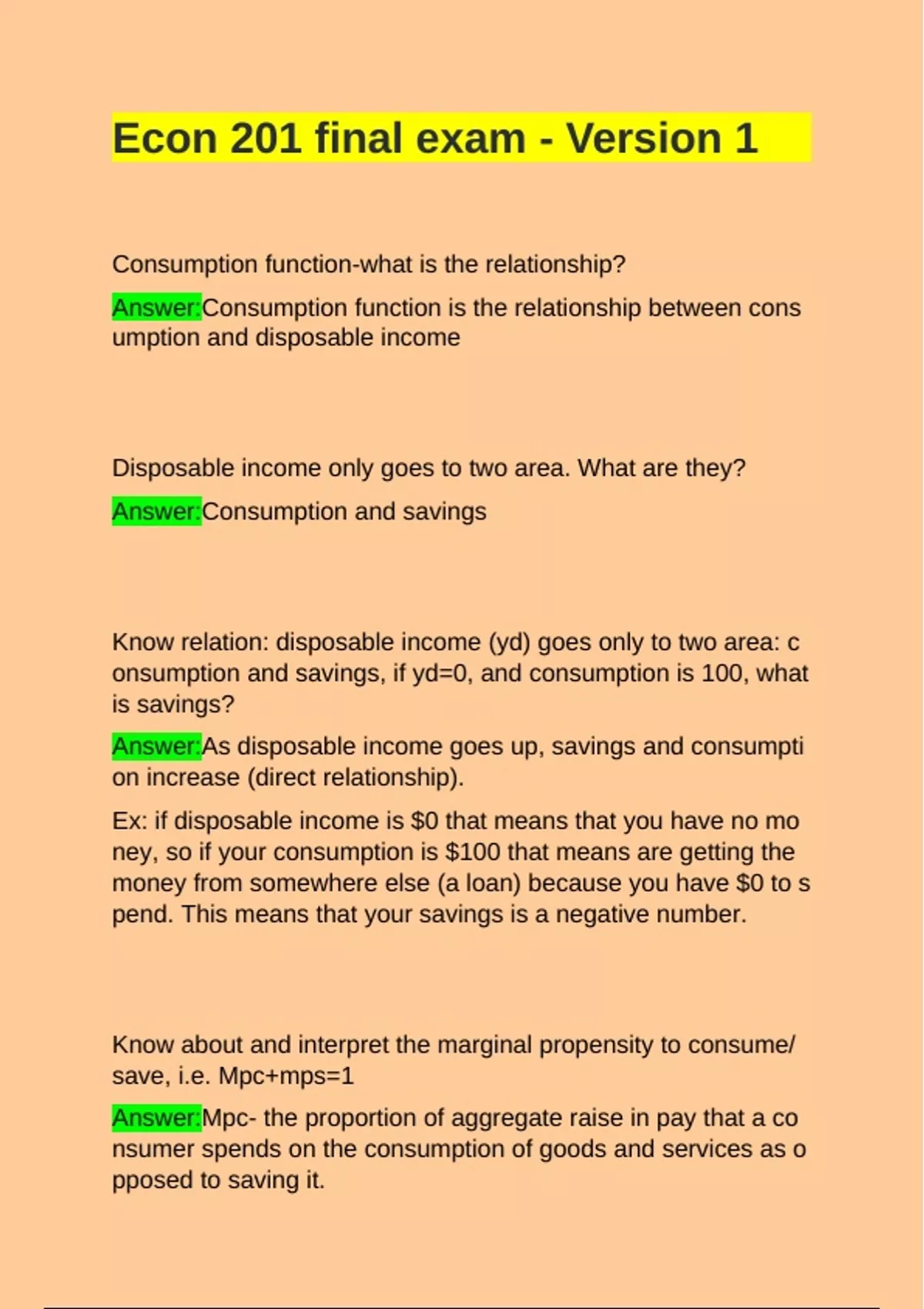 Econ 201 final exam - Version 1

Consumption function-what is the relationship?

Answer:Consumption function is the relationship between consumption and disposable income

Disposable income only goes to two area. What are they?

Answer:Consumption and savings

Know relation: disposable income (yd) goes only to two area: consumption and savings, if yd=0, and consumption is 100, what is savings?

Answer:As disposable income goes up, savings and consumption increase (direct relationship).

Ex: if disposable income is $0 that means that you have no money, so if your consumption is $100 that means are getting the money from somewhere else (a loan) because you have $0 to spend. This means that your savings is a negative number.

Know about and interpret the marginal propensity to consume/save, i.e. Mpc+mps=1

Answer:Mpc- the proportion of aggregate raise in pay that a consumer spends on the consumption of goods and services as opposed to saving it.